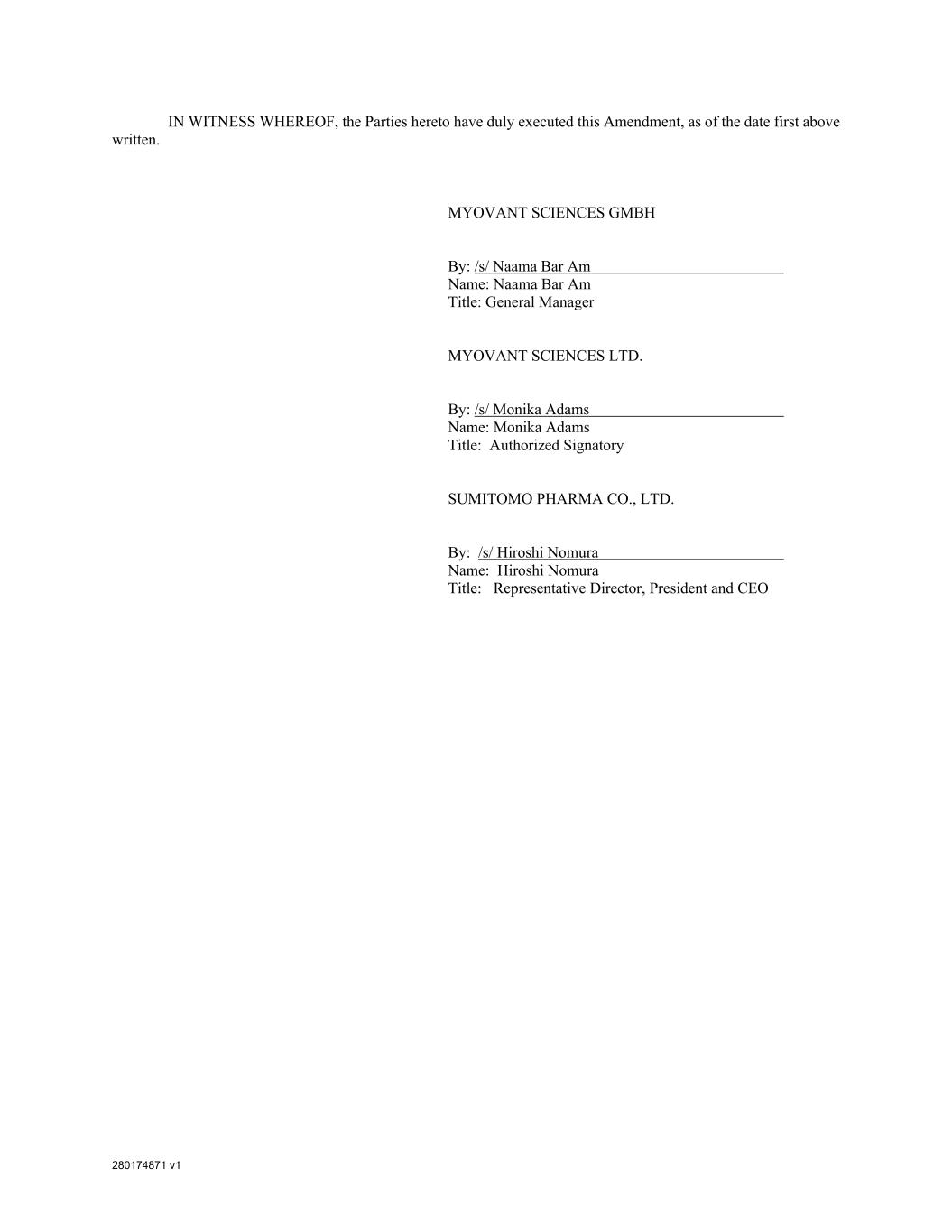 IN WITNESS WHEREOF, the Parties hereto have duly executed this Amendment, as of the date first above written.

MYOVANT SCIENCES GMBH

By: /s/ Naama Bar Am
Name: Naama Bar Am
Title: General Manager

MYOVANT SCIENCES LTD.

By: /s/ Monika Adams
Name: Monika Adams
Title: Authorized Signatory

SUMITOMO PHARMA CO., LTD.

By: /s/ Hiroshi Nomura
Name: Hiroshi Nomura
Title: Representative Director, President and CEO

280174871 v1